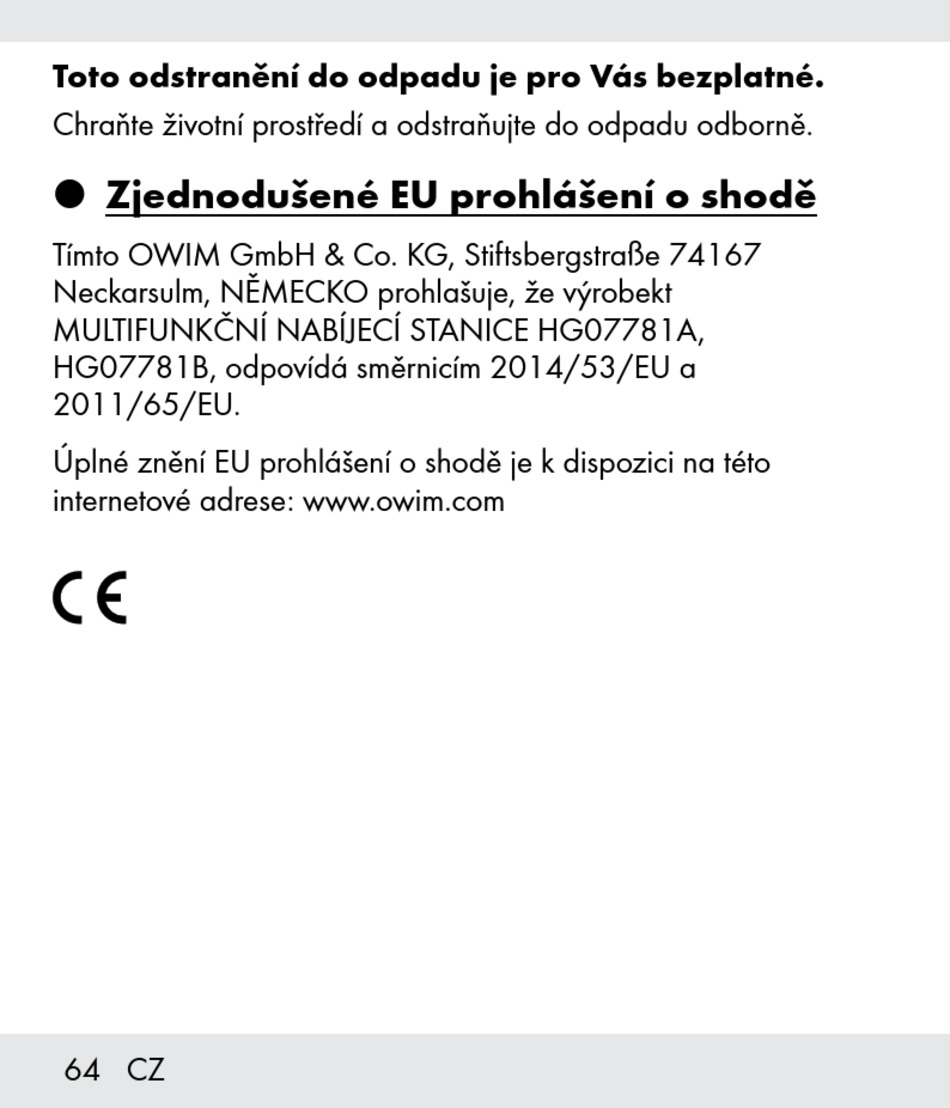 **Toto odstranění do odpadu je pro Vás bezplatné.**
Chraňte životní prostředí a odstraňujte do odpadu odborně.

● **Zjednodušené EU prohlášení o shodě**

Tímto OWIM GmbH & Co. KG, Stiftsbergstraße 74167 Neckarsulm, NĚMECKO prohlašuje, že výrobekt MULTIFUNKČNÍ NABÍJECÍ STANICE HG07781A, HG07781B, odpovídá směrnicím 2014/53/EU a 2011/65/EU.

Úplné znění EU prohlášení o shodě je k dispozici na této internetové adrese: www.owim.com

CE

64 CZ